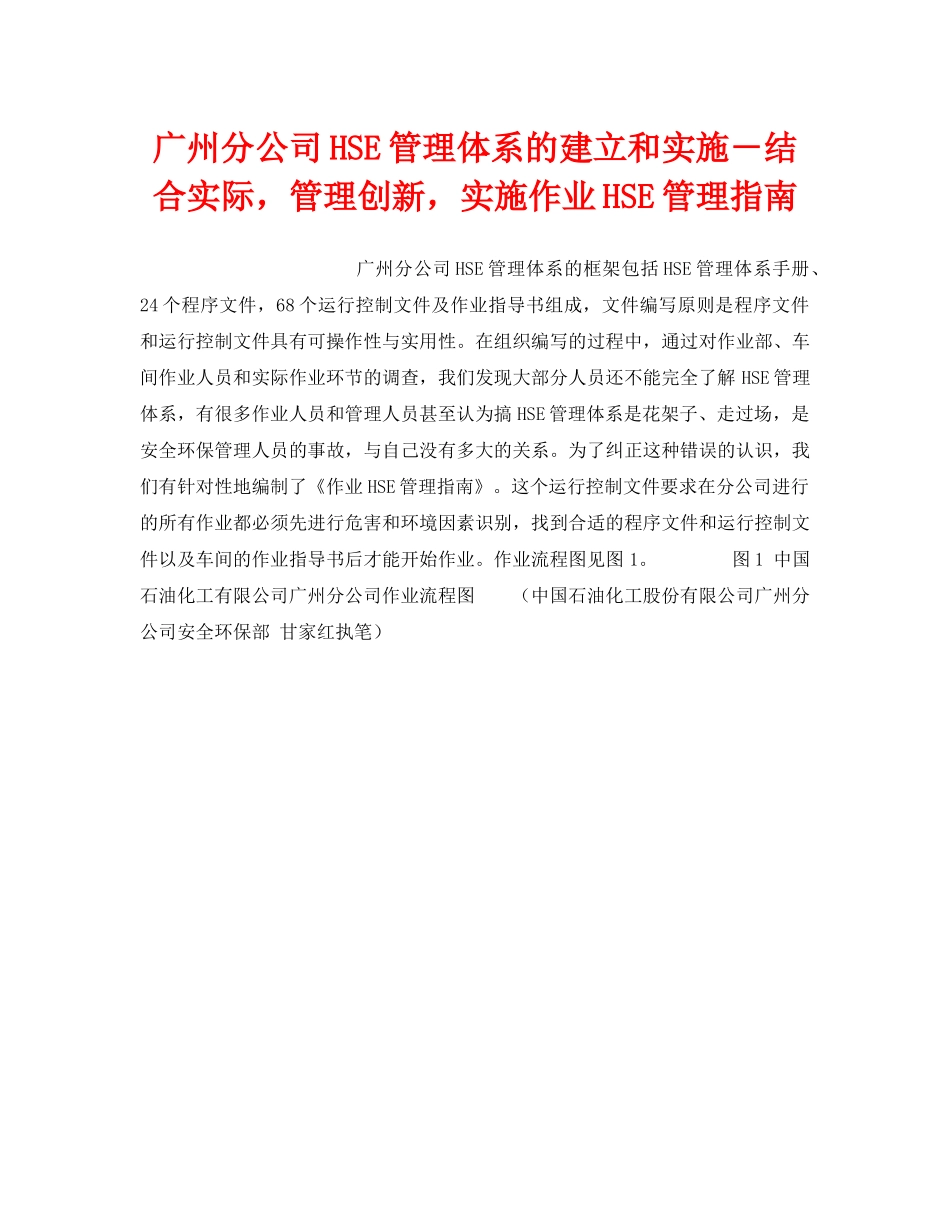 广州分公司HSE管理体系的建立和实施－结合实际，管理创新，实施作业HSE管理指南

广州分公司HSE管理体系的框架包括HSE管理体系手册、24个程序文件，68个运行控制文件及作业指导书组成，文件编写原则是程序文件和运行控制文件具有可操作性与实用性。在组织编写的过程中，通过对作业部、车间作业人员和实际作业环节的调查，我们发现大部分人员还不能完全了解HSE管理体系，有很多作业人员和管理人员甚至认为搞HSE管理体系是花架子、走过场，是安全环保管理人员的事故，与自己没有多大的关系。为了纠正这种错误的认识，我们有针对性地编制了《作业HSE管理指南》。这个运行控制文件要求在分公司进行的所有作业都必须先进行危害和环境因素识别，找到合适的程序文件和运行控制文件以及车间的作业指导书后才能开始作业。作业流程图见图1。 图1 中国石油化工有限公司广州分公司作业流程图 （中国石油化工股份有限公司广州分公司安全环保部 甘家红执笔）